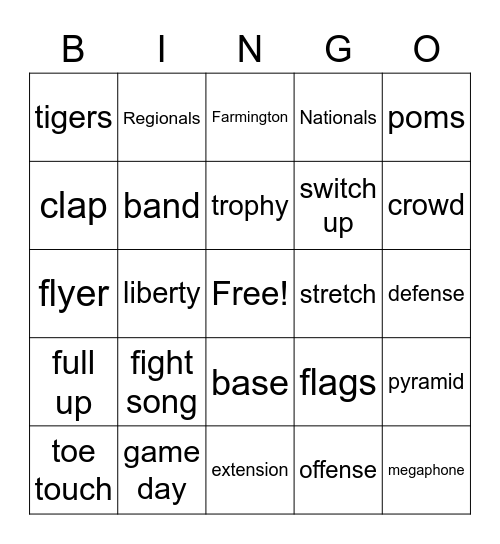 | B | I | N | G | O |
|---|---|---|---|---|
| tigers | Regionals | Farmington | Nationals | poms |
| clap | band | trophy | switch up | crowd |
| flyer | liberty | Free! | stretch | defense |
| full up | fight song | base | flags | pyramid |
| toe touch | game day | extension | offense | megaphone |